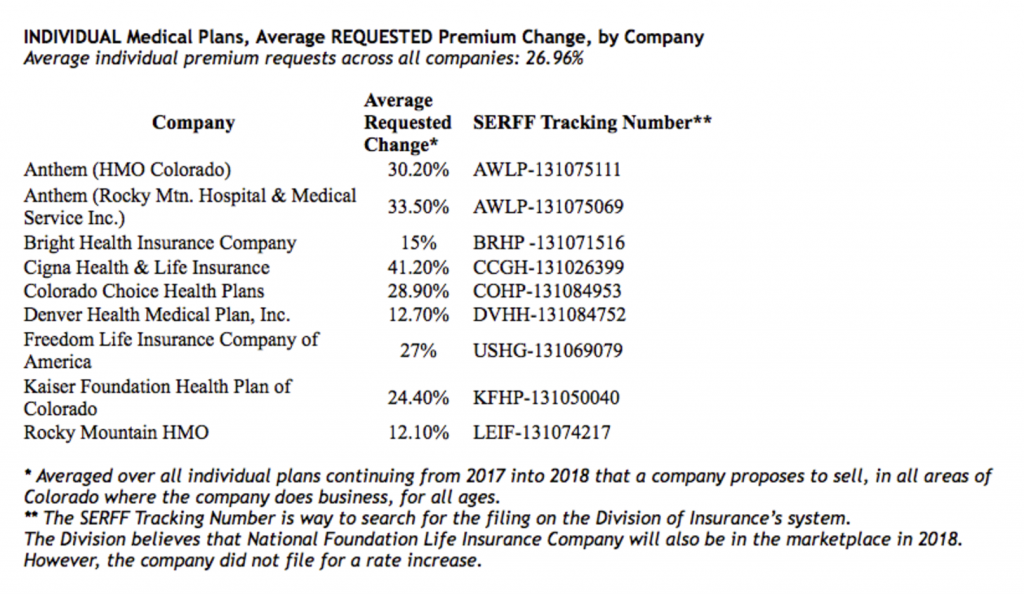 INDIVIDUAL Medical Plans, Average REQUESTED Premium Change, by Company
Average individual premium requests across all companies: 26.96%

| Company | Average Requested Change* | SERFF Tracking Number** |
|---|---|---|
| Anthem (HMO Colorado) | 30.20% | AWLP-131075111 |
| Anthem (Rocky Mtn. Hospital & Medical Service Inc.) | 33.50% | AWLP-131075069 |
| Bright Health Insurance Company | 15% | BRHP -131071516 |
| Cigna Health & Life Insurance | 41.20% | CCGH-131026399 |
| Colorado Choice Health Plans | 28.90% | COHP-131084953 |
| Denver Health Medical Plan, Inc. | 12.70% | DVHH-131084752 |
| Freedom Life Insurance Company of America | 27% | USHG-131069079 |
| Kaiser Foundation Health Plan of Colorado | 24.40% | KFHP-131050040 |
| Rocky Mountain HMO | 12.10% | LEIF-131074217 |

* Averaged over all individual plans continuing from 2017 into 2018 that a company proposes to sell, in all areas of Colorado where the company does business, for all ages.
** The SERFF Tracking Number is way to search for the filing on the Division of Insurance's system.
The Division believes that National Foundation Life Insurance Company will also be in the marketplace in 2018. However, the company did not file for a rate increase.